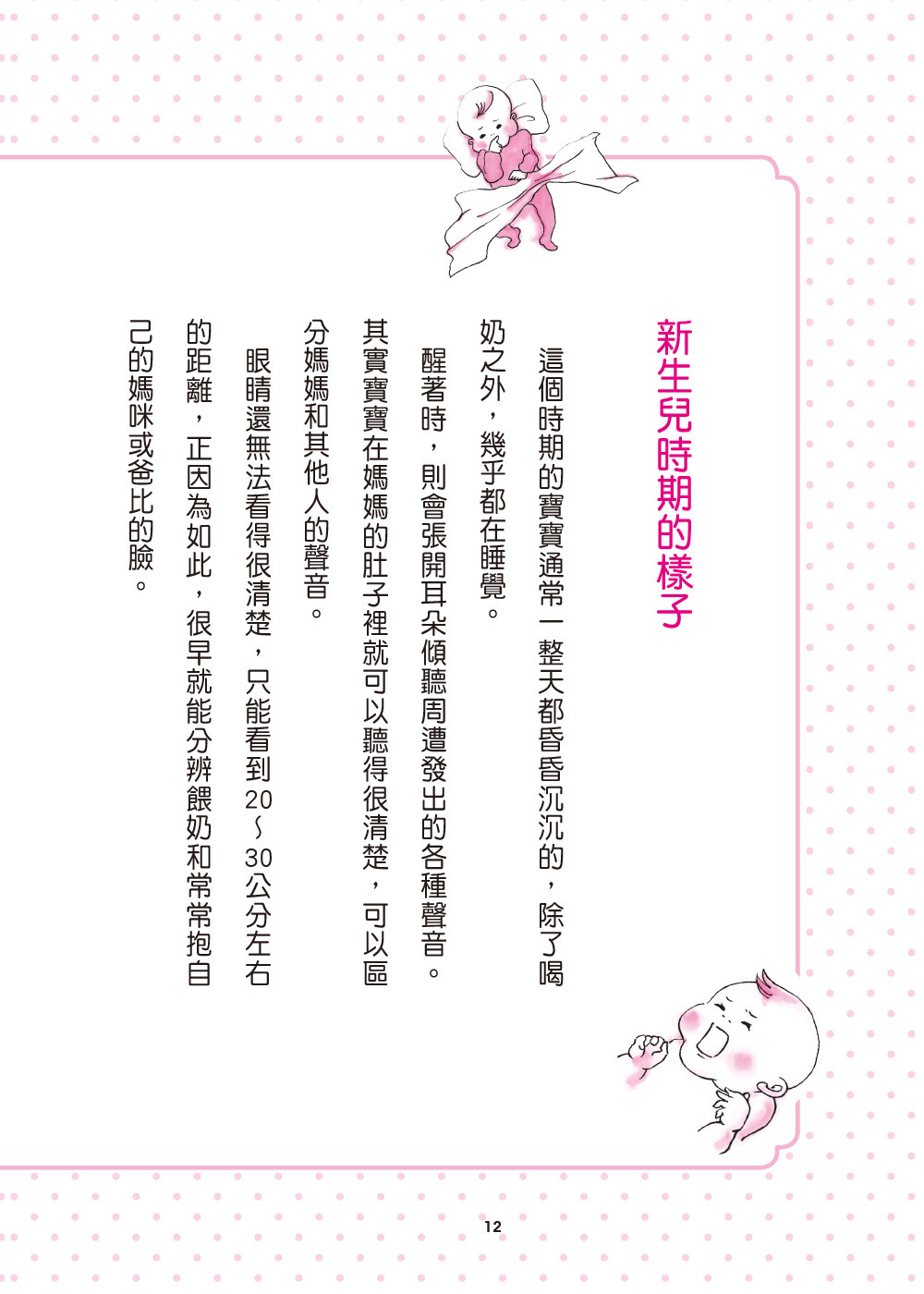 新生兒時期的樣子

這個時期的寶寶通常一整天都昏昏沉沉的，除了喝奶之外，幾乎都在睡覺。

醒著時，則會張開耳朵傾聽周遭發出的各種聲音。其實寶寶在媽媽的肚子裡就可以聽得很清楚，可以區分媽媽和其他人的聲音。

眼睛還無法看得很清楚，只能看到20～30公分左右的距離，正因為如此，很早就能分辨餵奶和常常抱自己的媽咪或爸比的臉。

12